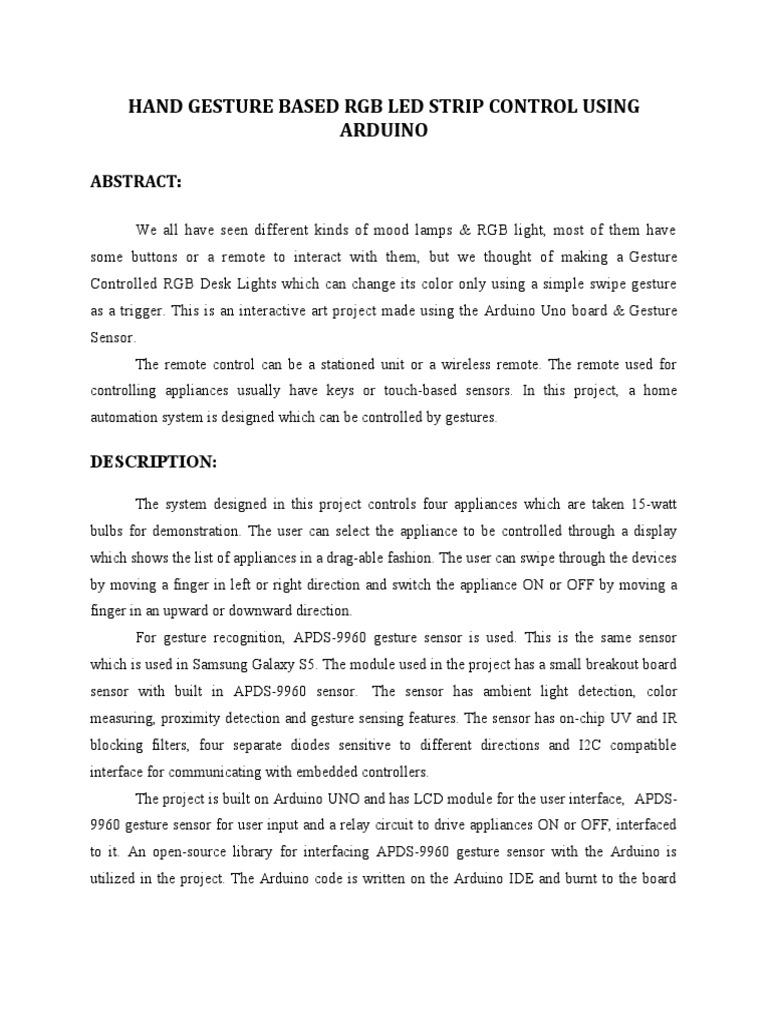 HAND GESTURE BASED RGB LED STRIP CONTROL USING ARDUINO

ABSTRACT:

We all have seen different kinds of mood lamps & RGB light, most of them have some buttons or a remote to interact with them, but we thought of making a Gesture Controlled RGB Desk Lights which can change its color only using a simple swipe gesture as a trigger. This is an interactive art project made using the Arduino Uno board & Gesture Sensor.

The remote control can be a stationed unit or a wireless remote. The remote used for controlling appliances usually have keys or touch-based sensors. In this project, a home automation system is designed which can be controlled by gestures.

DESCRIPTION:

The system designed in this project controls four appliances which are taken 15-watt bulbs for demonstration. The user can select the appliance to be controlled through a display which shows the list of appliances in a drag-able fashion. The user can swipe through the devices by moving a finger in left or right direction and switch the appliance ON or OFF by moving a finger in an upward or downward direction.

For gesture recognition, APDS-9960 gesture sensor is used. This is the same sensor which is used in Samsung Galaxy S5. The module used in the project has a small breakout board sensor with built in APDS-9960 sensor. The sensor has ambient light detection, color measuring, proximity detection and gesture sensing features. The sensor has on-chip UV and IR blocking filters, four separate diodes sensitive to different directions and I2C compatible interface for communicating with embedded controllers.

The project is built on Arduino UNO and has LCD module for the user interface, APDS-9960 gesture sensor for user input and a relay circuit to drive appliances ON or OFF, interfaced to it. An open-source library for interfacing APDS-9960 gesture sensor with the Arduino is utilized in the project. The Arduino code is written on the Arduino IDE and burnt to the board